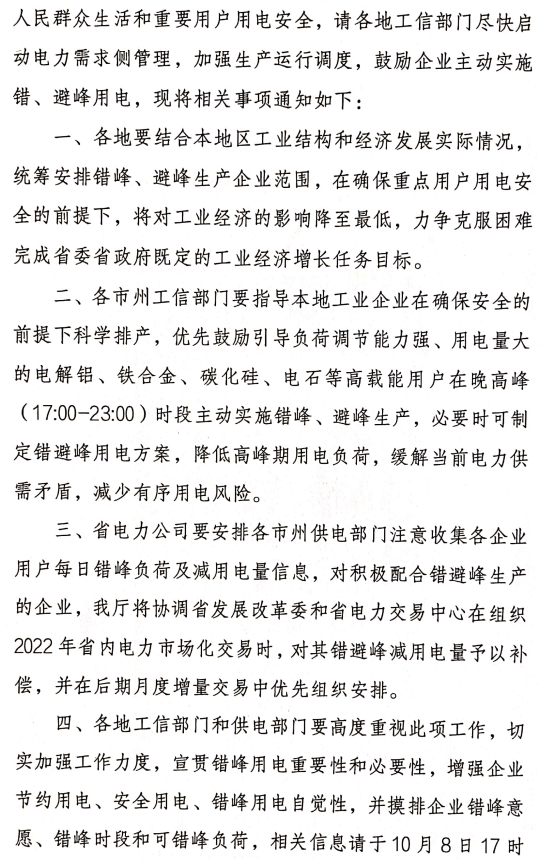 人民群众生活和重要用户用电安全，请各地工信部门尽快启动电力需求侧管理，加强生产运行调度，鼓励企业主动实施错、避峰用电，现将相关事项通知如下：

一、各地要结合本地区工业结构和经济发展实际情况，统筹安排错峰、避峰生产企业范围，在确保重点用户用电安全的前提下，将对工业经济的影响降至最低，力争克服困难完成省委省政府既定的工业经济增长任务目标。

二、各市州工信部门要指导本地工业企业在确保安全的前提下科学排产，优先鼓励引导负荷调节能力强、用电量大的电解铝、铁合金、碳化硅、电石等高载能用户在晚高峰（17:00-23:00）时段主动实施错峰、避峰生产，必要时可制定错避峰用电方案，降低高峰期用电负荷，缓解当前电力供需矛盾，减少有序用电风险。

三、省电力公司要安排各市州供电部门注意收集各企业用户每日错峰负荷及减用电量信息，对积极配合错避峰生产的企业，我厅将协调省发展改革委和省电力交易中心在组织2022年省内电力市场化交易时，对其错避峰减用电量予以补偿，并在后期月度增量交易中优先组织安排。

四、各地工信部门和供电部门要高度重视此项工作，切实加强工作力度，宣贯错峰用电重要性和必要性，增强企业节约用电、安全用电、错峰用电自觉性，并摸排企业错峰意愿、错峰时段和可错峰负荷，相关信息请于10月8日17时